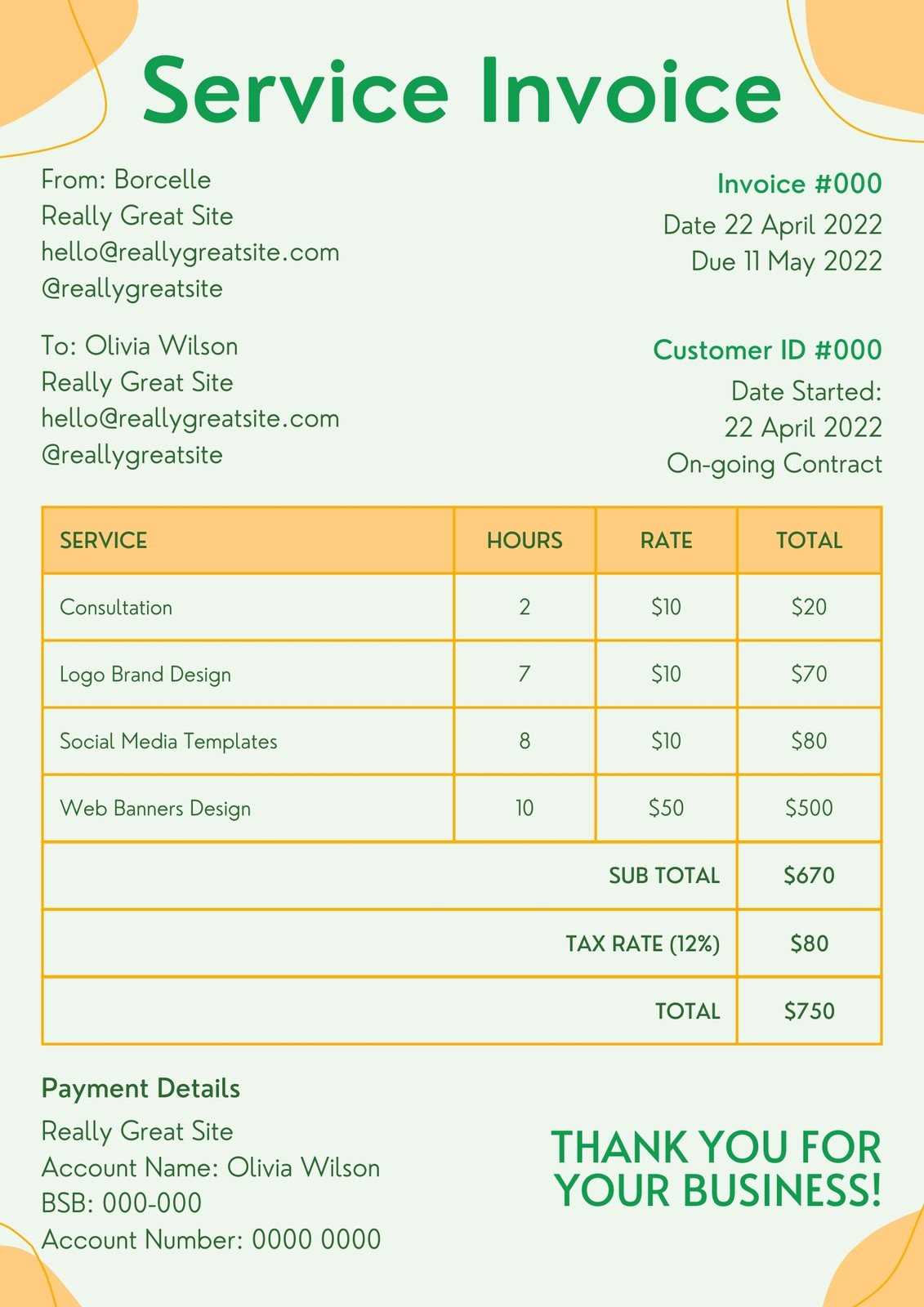 Service Invoice

From: Borcelle
Really Great Site
hello@reallygreatsite.com
@reallygreatsite

Invoice #000
Date 22 April 2022
Due 11 May 2022

To: Olivia Wilson
Really Great Site
hello@reallygreatsite.com
@reallygreatsite

Customer ID #000
Date Started:
22 April 2022
On-going Contract

| SERVICE | HOURS | RATE | TOTAL |
|---|---|---|---|
| Consultation | 2 | \$10 | \$20 |
| Logo Brand Design | 7 | \$10 | \$70 |
| Social Media Templates | 8 | \$10 | \$80 |
| Web Banners Design | 10 | \$50 | \$500 |
| | | SUB TOTAL | \$670 |
| | | TAX RATE (12%) | \$80 |
| | | TOTAL | \$750 |

Payment Details
Really Great Site
Account Name: Olivia Wilson
BSB: 000-000
Account Number: 0000 0000

THANK YOU FOR YOUR BUSINESS!